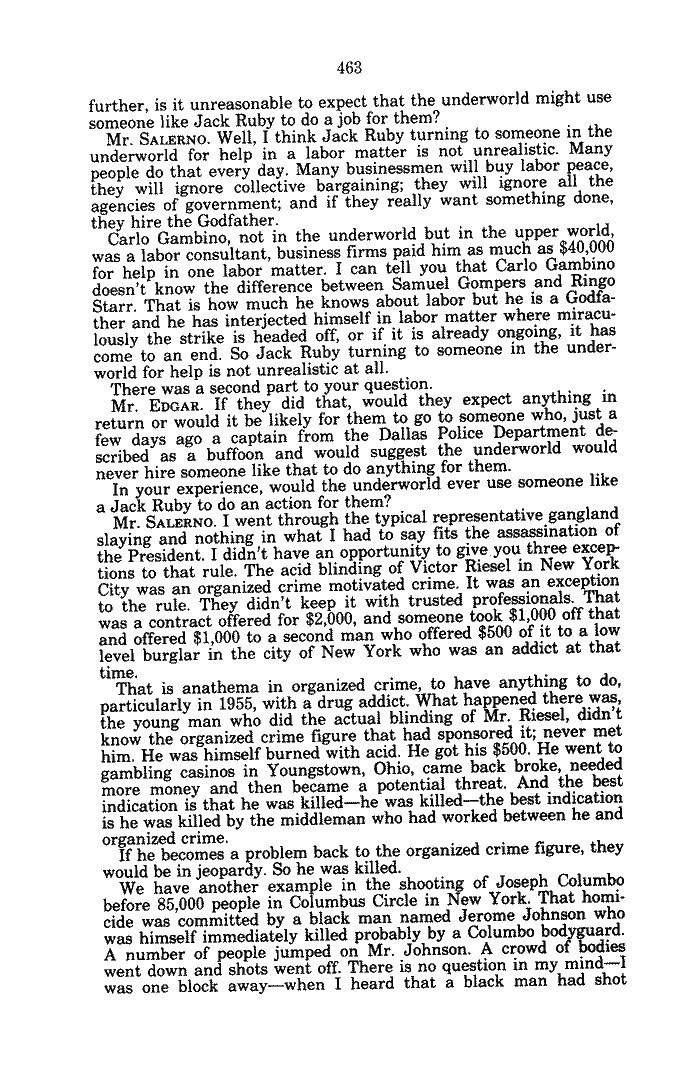 463

further, is it unreasonable to expect that the underworld might use someone like Jack Ruby to do a job for them?

Mr. SALERNO. Well, I think Jack Ruby turning to someone in the underworld for help in a labor matter is not unrealistic. Many people do that every day. Many businessmen will buy labor peace, they will ignore collective bargaining; they will ignore all the agencies of government; and if they really want something done, they hire the Godfather.

Carlo Gambino, not in the underworld but in the upper world, was a labor consultant, business firms paid him as much as $40,000 for help in one labor matter. I can tell you that Carlo Gambino doesn't know the difference between Samuel Gompers and Ringo Starr. That is how much he knows about labor but he is a Godfather and he has interjected himself in labor matter where miraculously the strike is headed off, or if it is already ongoing, it has come to an end. So Jack Ruby turning to someone in the underworld for help is not unrealistic at all.

There was a second part to your question.

Mr. EDGAR. If they did that, would they expect anything in return or would it be likely for them to go to someone who, just a few days ago a captain from the Dallas Police Department described as a buffoon and would suggest the underworld would never hire someone like that to do anything for them.

In your experience, would the underworld ever use someone like a Jack Ruby to do an action for them?

Mr. SALERNO. I went through the typical representative gangland slaying and nothing in what I had to say fits the assassination of the President. I didn't have an opportunity to give you three exceptions to that rule. The acid blinding of Victor Riesel in New York City was an organized crime motivated crime. It was an exception to the rule. They didn't keep it with trusted professionals. That was a contract offered for $2,000, and someone took $1,000 off that and offered $1,000 to a second man who offered $500 of it to a low level burglar in the city of New York who was an addict at that time.

That is anathema in organized crime, to have anything to do, particularly in 1955, with a drug addict. What happened there was, the young man who did the actual blinding of Mr. Riesel, didn't know the organized crime figure that had sponsored it; never met him. He was himself burned with acid. He got his $500. He went to gambling casinos in Youngstown, Ohio, came back broke, needed more money and then became a potential threat. And the best indication is that he was killed—he was killed—the best indication is he was killed by the middleman who had worked between he and organized crime.

If he becomes a problem back to the organized crime figure, they would be in jeopardy. So he was killed.

We have another example in the shooting of Joseph Columbo before 85,000 people in Columbus Circle in New York. That homicide was committed by a black man named Jerome Johnson who was himself immediately killed probably by a Columbo bodyguard. A number of people jumped on Mr. Johnson. A crowd of bodies went down and shots went off. There is no question in my mind—I was one block away—when I heard that a black man had shot